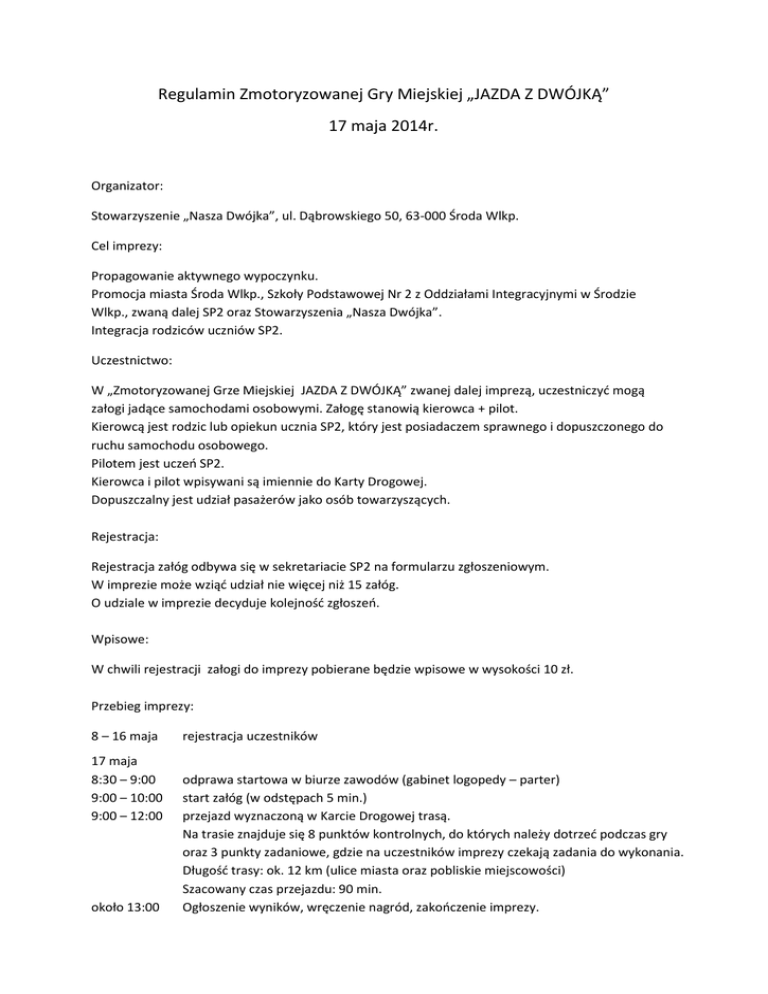 Regulamin Zmotoryzowanej Gry Miejskiej „JAZDA Z DWÓJKĄ”

17 maja 2014r.

Organizator:

Stowarzyszenie „Nasza Dwójka”, ul. Dąbrowskiego 50, 63-000 Środa Wlkp.

Cel imprezy:

Propagowanie aktywnego wypoczynku.
Promocja miasta Środa Wlkp., Szkoły Podstawowej Nr 2 z Oddziałami Integracyjnymi w Środzie Wlkp., zwaną dalej SP2 oraz Stowarzyszenia „Nasza Dwójka”.
Integracja rodziców uczniów SP2.

Uczestnictwo:

W „Zmotoryzowanej Grze Miejskiej JAZDA Z DWÓJKĄ” zwanej dalej imprezą, uczestniczyć mogą załogi jadące samochodami osobowymi. Załogę stanowią kierowca + pilot.
Kierowcą jest rodzic lub opiekun ucznia SP2, który jest posiadaczem sprawnego i dopuszczonego do ruchu samochodu osobowego.
Pilotem jest uczeń SP2.
Kierowca i pilot wpisywani są imiennie do Karty Drogowej.
Dopuszczalny jest udział pasażerów jako osób towarzyszących.

Rejestracja:

Rejestracja załóg odbywa się w sekretariacie SP2 na formularzu zgłoszeniowym.
W imprezie może wziąć udział nie więcej niż 15 załóg.
O udziale w imprezie decyduje kolejność zgłoszeń.

Wpisowe:

W chwili rejestracji załogi do imprezy pobierane będzie wpisowe w wysokości 10 zł.

Przebieg imprezy:

8 – 16 maja rejestracja uczestników

17 maja
8:30 – 9:00 odprawa startowa w biurze zawodów (gabinet logopedy – parter)
9:00 – 10:00 start załóg (w odstępach 5 min.)
9:00 – 12:00 przejazd wyznaczoną w Karcie Drogowej trasą.
Na trasie znajduje się 8 punktów kontrolnych, do których należy dotrzeć podczas gry oraz 3 punkty zadaniowe, gdzie na uczestników imprezy czekają zadania do wykonania.
Długość trasy: ok. 12 km (ulice miasta oraz pobliskie miejscowości)
Szacowany czas przejazdu: 90 min.
około 13:00 Ogłoszenie wyników, wręczenie nagród, zakończenie imprezy.